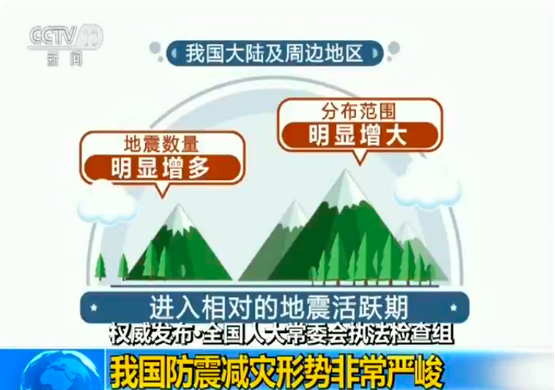 CCTV 13
新闻

我国大陆及周边地区

地震数量
明显增多

分布范围
明显增大

进入相对的地震活跃期

权威发布·全国人大常委会执法检查组

我国防震减灾形势非常严峻